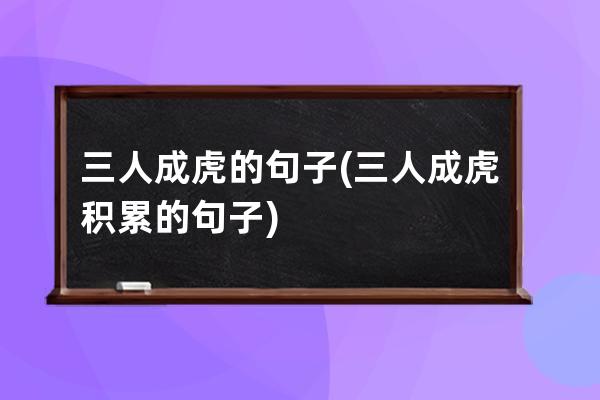 三人成虎的句子(三人成虎积累的句子)